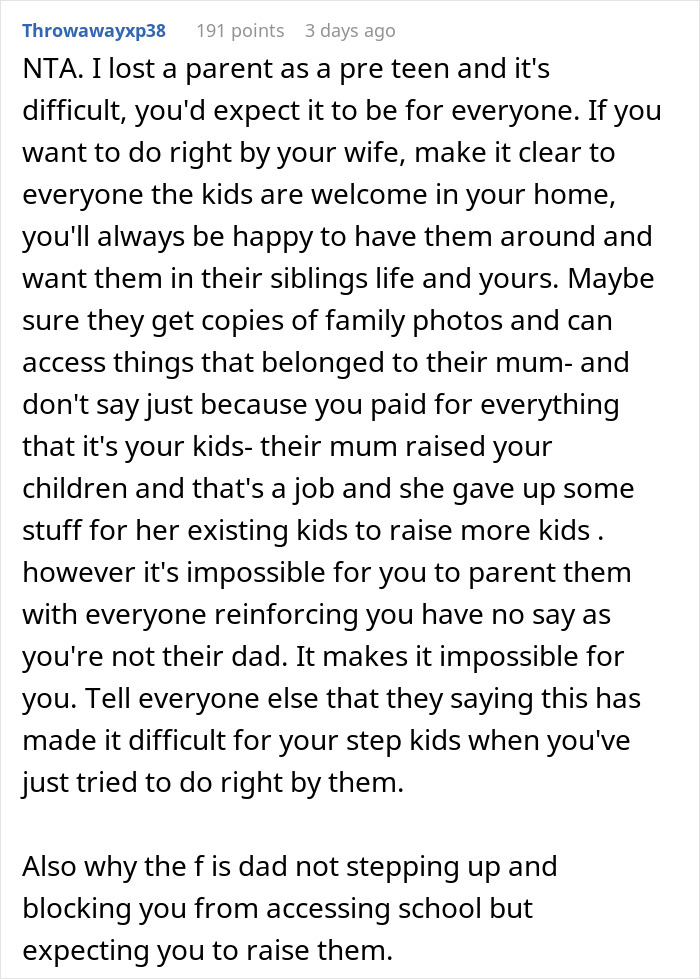 Throwawayxp38 191 points 3 days ago

NTA. I lost a parent as a pre teen and it's difficult, you'd expect it to be for everyone. If you want to do right by your wife, make it clear to everyone the kids are welcome in your home, you'll always be happy to have them around and want them in their siblings life and yours. Maybe sure they get copies of family photos and can access things that belonged to their mum- and don't say just because you paid for everything that it's your kids- their mum raised your children and that's a job and she gave up some stuff for her existing kids to raise more kids . however it's impossible for you to parent them with everyone reinforcing you have no say as you're not their dad. It makes it impossible for you. Tell everyone else that they saying this has made it difficult for your step kids when you've just tried to do right by them.

Also why the f is dad not stepping up and blocking you from accessing school but expecting you to raise them.